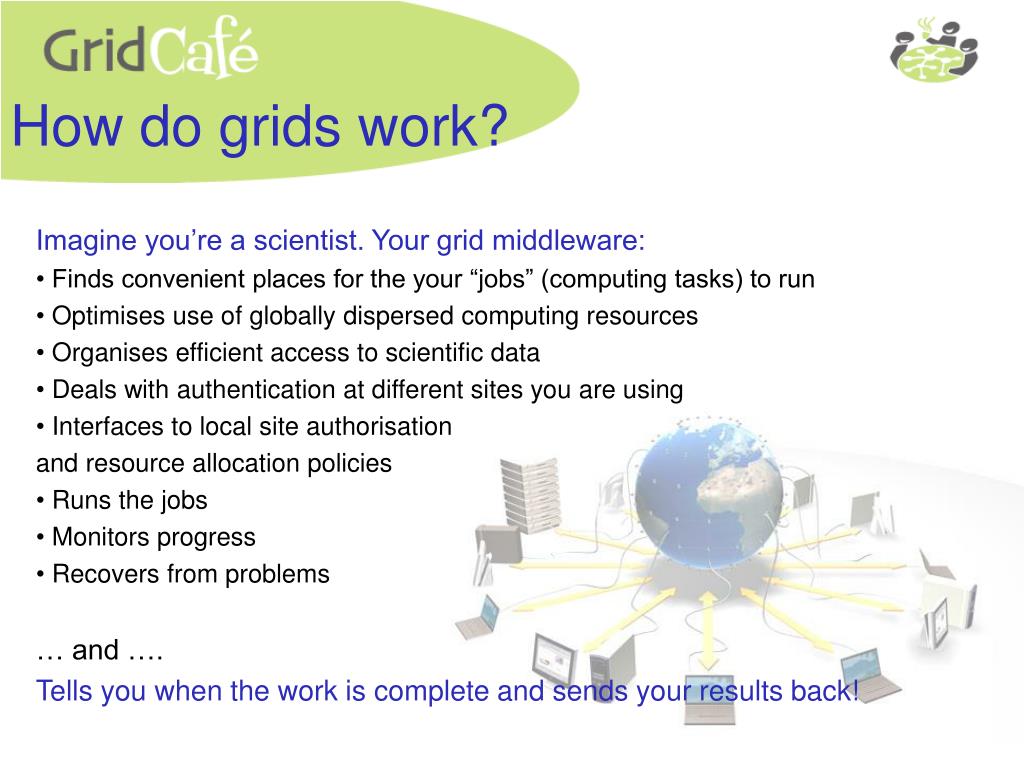 GridCafé

How do grids work?

Imagine you’re a scientist. Your grid middleware:
• Finds convenient places for the your “jobs” (computing tasks) to run
• Optimises use of globally dispersed computing resources
• Organises efficient access to scientific data
• Deals with authentication at different sites you are using
• Interfaces to local site authorisation and resource allocation policies
• Runs the jobs
• Monitors progress
• Recovers from problems

… and ….
Tells you when the work is complete and sends your results back!